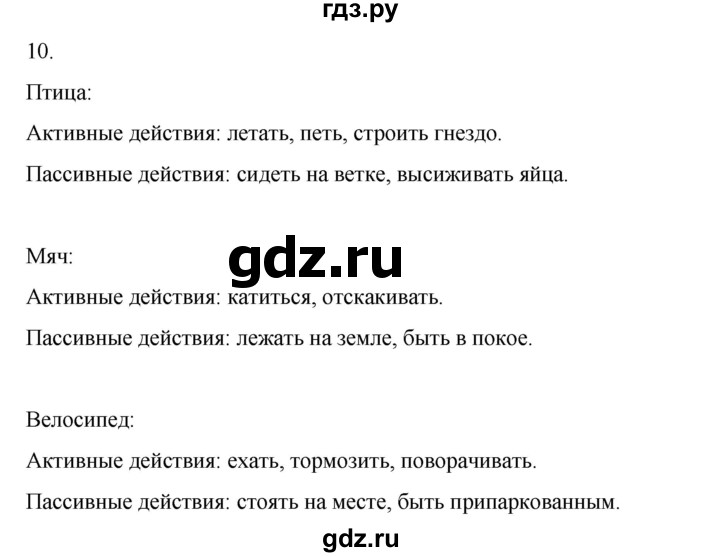 гдз.ру

10.

Птица:

Активные действия: летать, петь, строить гнездо.

Пассивные действия: сидеть на ветке, высиживать яйца.

Мяч:

gdz.ru

Активные действия: катиться, отскакивать.

Пассивные действия: лежать на земле, быть в покое.

Велосипед:

Активные действия: ехать, тормозить, поворачивать.

Пассивные действия: стоять на месте, быть припаркованным.

gdz.ru